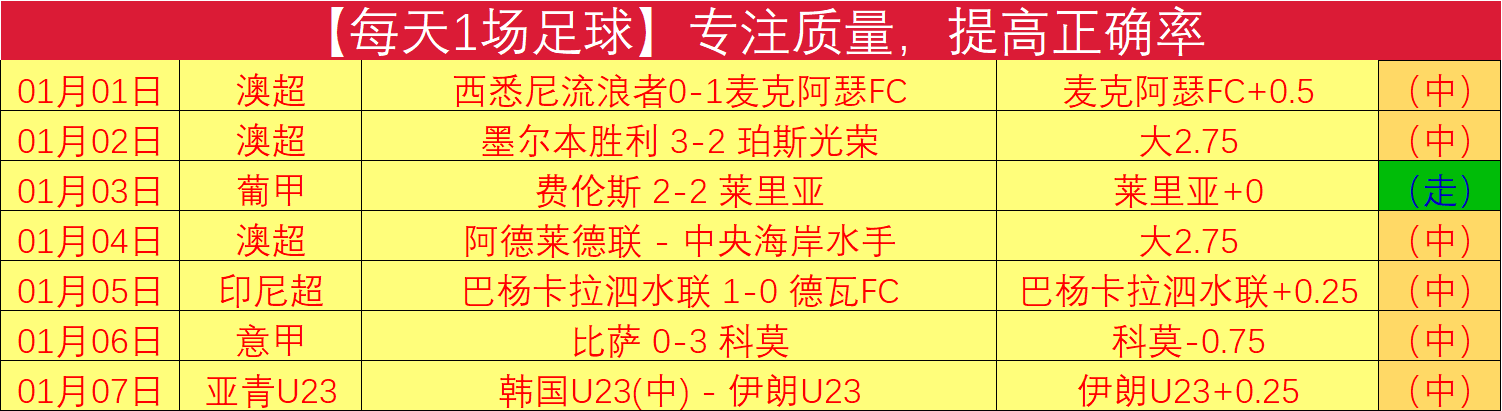 【每天1场足球】专注质量，提高正确率

| 01月01日 | 澳超 | 西悉尼流浪者0-1麦克阿瑟FC | 麦克阿瑟FC+0.5 | （中） |
|---|---|---|---|---|
| 01月02日 | 澳超 | 墨尔本胜利 3-2 珀斯光荣 | 大2.75 | （中） |
| 01月03日 | 葡甲 | 费伦斯 2-2 莱里亚 | 莱里亚+0 | （走） |
| 01月04日 | 澳超 | 阿德莱德联 - 中央海岸水手 | 大2.75 | （中） |
| 01月05日 | 印尼超 | 巴杨卡拉泗水联 1-0 德瓦FC | 巴杨卡拉泗水联+0.25 | （中） |
| 01月06日 | 意甲 | 比萨 0-3 科莫 | 科莫-0.75 | （中） |
| 01月07日 | 亚青U23 | 韩国U23(中) - 伊朗U23 | 伊朗U23+0.25 | （中） |